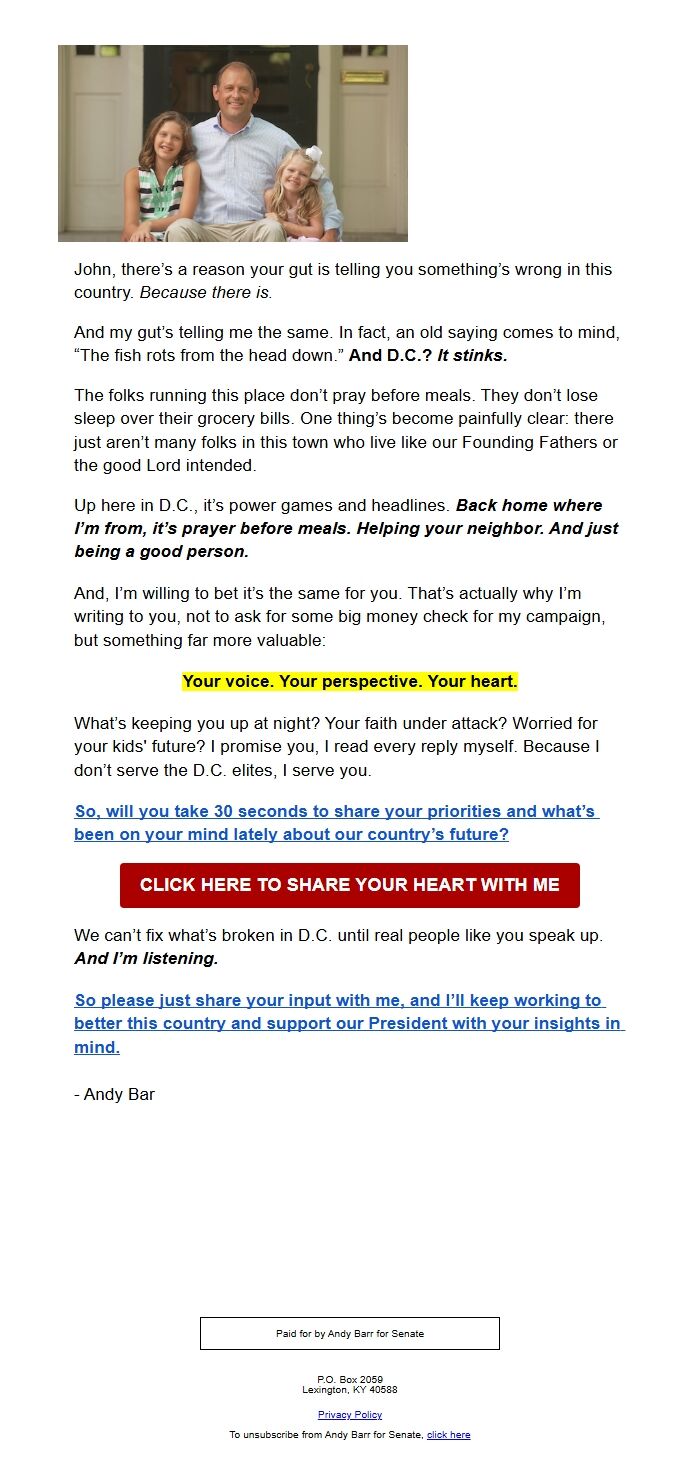 John, there's a reason your gut is telling you something's wrong in this country. Because there is.

And my gut's telling me the same. In fact, an old saying comes to mind, "The fish rots from the head down." And D.C.? It stinks.

The folks running this place don't pray before meals. They don't lose sleep over their grocery bills. One thing's become painfully clear: there just aren't many folks in this town who live like our Founding Fathers or the good Lord intended.

Up here in D.C., it's power games and headlines. Back home where I'm from, it's prayer before meals. Helping your neighbor. And just being a good person.

And, I'm willing to bet it's the same for you. That's actually why I'm writing to you, not to ask for some big money check for my campaign, but something far more valuable:

Your voice. Your perspective. Your heart.

What's keeping you up at night? Your faith under attack? Worried for your kids' future? I promise you, I read every reply myself. Because I don't serve the D.C. elites, I serve you.

So, will you take 30 seconds to share your priorities and what's been on your mind lately about our country's future?

CLICK HERE TO SHARE YOUR HEART WITH ME

We can't fix what's broken in D.C. until real people like you speak up. And I'm listening.

So please just share your input with me, and I'll keep working to better this country and support our President with your insights in mind.

- Andy Bar

Paid for by Andy Barr for Senate

P.O. Box 2059
Lexington, KY 40588

Privacy Policy

To unsubscribe from Andy Barr for Senate, click here